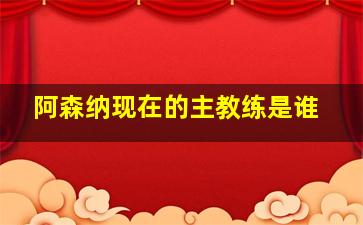 阿森纳现在的主教练是谁